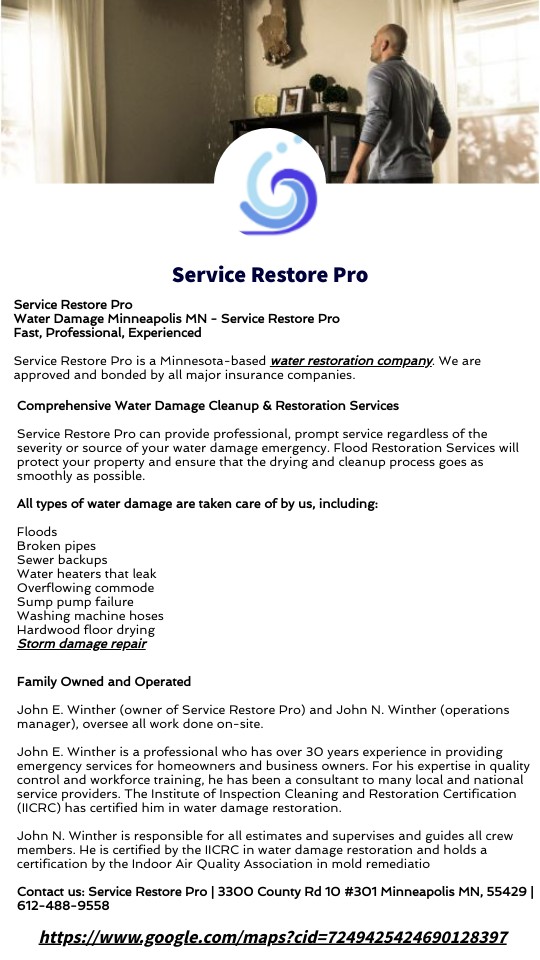 Service Restore Pro

Service Restore Pro
Water Damage Minneapolis MN - Service Restore Pro
Fast, Professional, Experienced

Service Restore Pro is a Minnesota-based water restoration company. We are approved and bonded by all major insurance companies.

Comprehensive Water Damage Cleanup & Restoration Services

Service Restore Pro can provide professional, prompt service regardless of the severity or source of your water damage emergency. Flood Restoration Services will protect your property and ensure that the drying and cleanup process goes as smoothly as possible.

All types of water damage are taken care of by us, including:

Floods
Broken pipes
Sewer backups
Water heaters that leak
Overflowing commode
Sump pump failure
Washing machine hoses
Hardwood floor drying
Storm damage repair

Family Owned and Operated

John E. Winther (owner of Service Restore Pro) and John N. Winther (operations manager), oversee all work done on-site.

John E. Winther is a professional who has over 30 years experience in providing emergency services for homeowners and business owners. For his expertise in quality control and workforce training, he has been a consultant to many local and national service providers. The Institute of Inspection Cleaning and Restoration Certification (IICRC) has certified him in water damage restoration.

John N. Winther is responsible for all estimates and supervises and guides all crew members. He is certified by the IICRC in water damage restoration and holds a certification by the Indoor Air Quality Association in mold remediatio

Contact us: Service Restore Pro | 3300 County Rd 10 #301 Minneapolis MN, 55429 | 612-488-9558

https://www.google.com/maps?cid=7249425424690128397